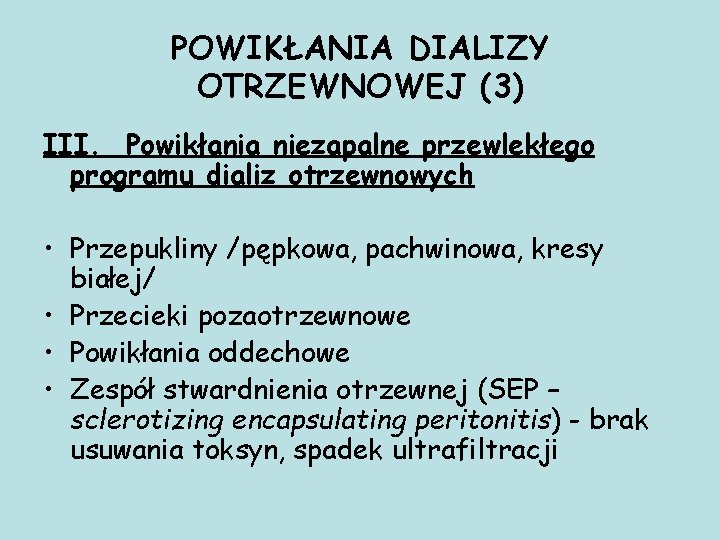 POWIKŁANIA DIALIZY OTRZEWNOWEJ (3)

III. Powikłania niezapalne przewlekłego programu dializ otrzewnowych

• Przepukliny /pępkowa, pachwinowa, kresy białej/
• Przecieki pozaotrzewnowe
• Powikłania oddechowe
• Zespół stwardnienia otrzewnej (SEP – sclerotizing encapsulating peritonitis) - brak usuwania toksyn, spadek ultrafiltracji